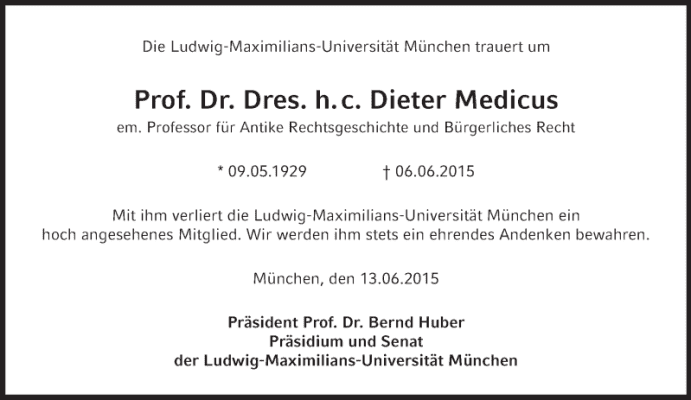 Die Ludwig-Maximilians-Universität München trauert um

Prof. Dr. Dres. h.c. Dieter Medicus

em. Professor für Antike Rechtsgeschichte und Bürgerliches Recht

* 09.05.1929 † 06.06.2015

Mit ihm verliert die Ludwig-Maximilians-Universität München ein hoch angesehenes Mitglied. Wir werden ihm stets ein ehrendes Andenken bewahren.

München, den 13.06.2015

Präsident Prof. Dr. Bernd Huber
Präsidium und Senat
der Ludwig-Maximilians-Universität München